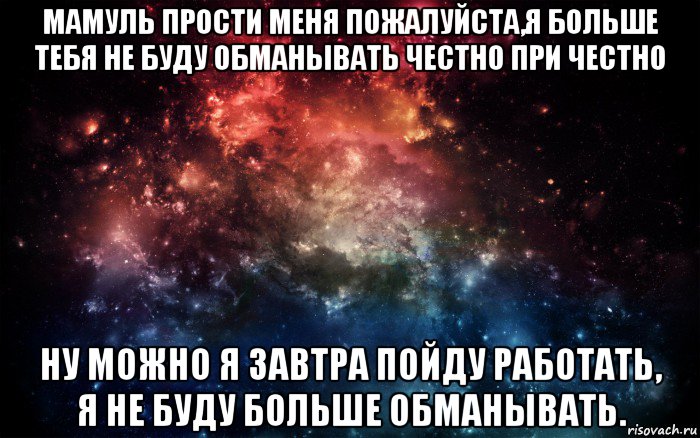 МАМУЛЬ ПРОСТИ МЕНЯ ПОЖАЛУЙСТА,Я БОЛЬШЕ ТЕБЯ НЕ БУДУ ОБМАНЫВАТЬ ЧЕСТНО ПРИ ЧЕСТНО

НУ МОЖНО Я ЗАВТРА ПОЙДУ РАБОТАТЬ, Я НЕ БУДУ БОЛЬШЕ ОБМАНЫВАТЬ.

risovach.ru